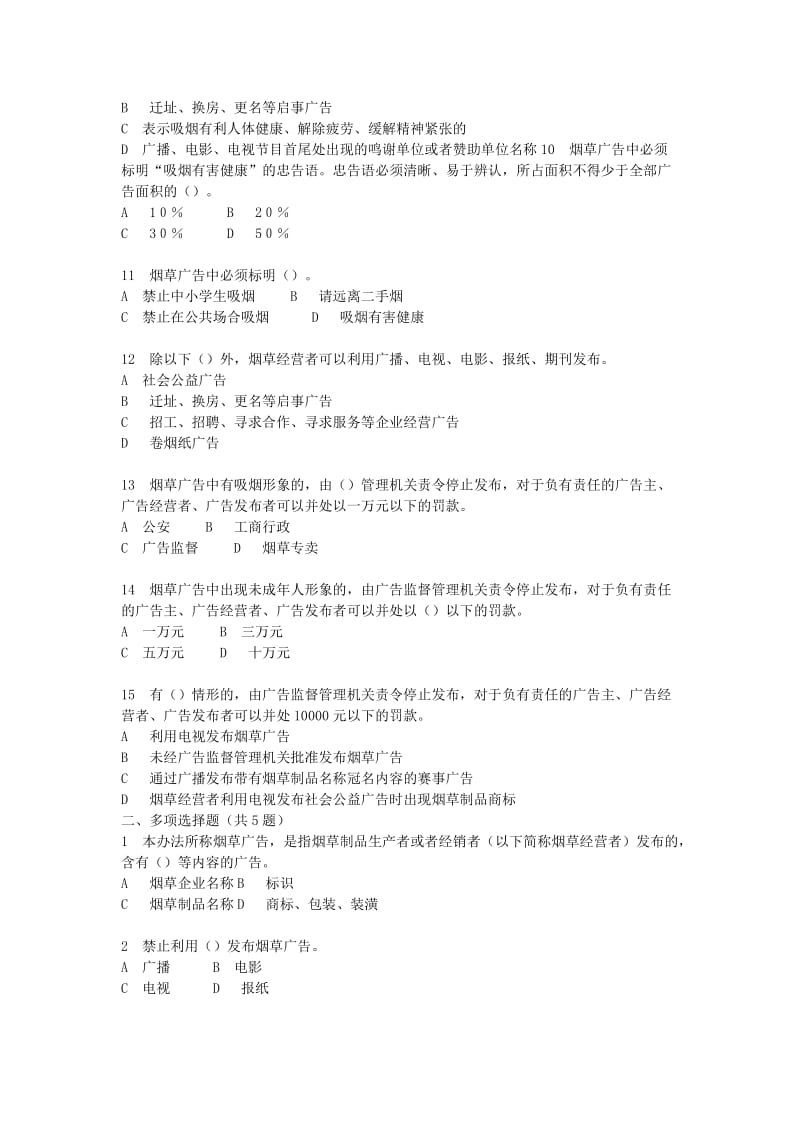 B　迁址、换房、更名等启事广告
C　表示吸烟有利人体健康、解除疲劳、缓解精神紧张的
D　广播、电影、电视节目首尾处出现的鸣谢单位或者赞助单位名称 10　烟草广告中必须标明“吸烟有害健康”的忠告语。忠告语必须清晰、易于辨认，所占面积不得少于全部广告面积的（）。
A　10％　　B　20％
C　30％　　D　50％

11　烟草广告中必须标明（）。
A　禁止中小学生吸烟　　B　请远离二手烟
C　禁止在公共场合吸烟　　D　吸烟有害健康

12　除以下（）外，烟草经营者可以利用广播、电视、电影、报纸、期刊发布。
A　社会公益广告
B　迁址、换房、更名等启事广告
C　招工、招聘、寻求合作、寻求服务等企业经营广告
D　卷烟纸广告

13　烟草广告中有吸烟形象的，由（）管理机关责令停止发布，对于负有责任的广告主、广告经营者、广告发布者可以并处以一万元以下的罚款。
A　公安　　B　工商行政
C　广告监督　　D　烟草专卖

14　烟草广告中出现未成年人形象的，由广告监督管理机关责令停止发布，对于负有责任的广告主、广告经营者、广告发布者可以并处以（）以下的罚款。
A　一万元　　B　三万元
C　五万元　　D　十万元

15　有（）情形的，由广告监督管理机关责令停止发布，对于负有责任的广告主、广告经营者、广告发布者可以并处 10000 元以下的罚款。
A　利用电视发布烟草广告
B　未经广告监督管理机关批准发布烟草广告
C　通过广播发布带有烟草制品名称冠名内容的赛事广告
D　烟草经营者利用电视发布社会公益广告时出现烟草制品商标
二、多项选择题（共 5 题）
1　本办法所称烟草广告，是指烟草制品生产者或者经销者（以下简称烟草经营者）发布的，含有（）等内容的广告。
A　烟草企业名称 B　标识
C　烟草制品名称 D　商标、包装、装潢

2　禁止利用（）发布烟草广告。
A　广播　　B　电影
C　电视　　D　报纸